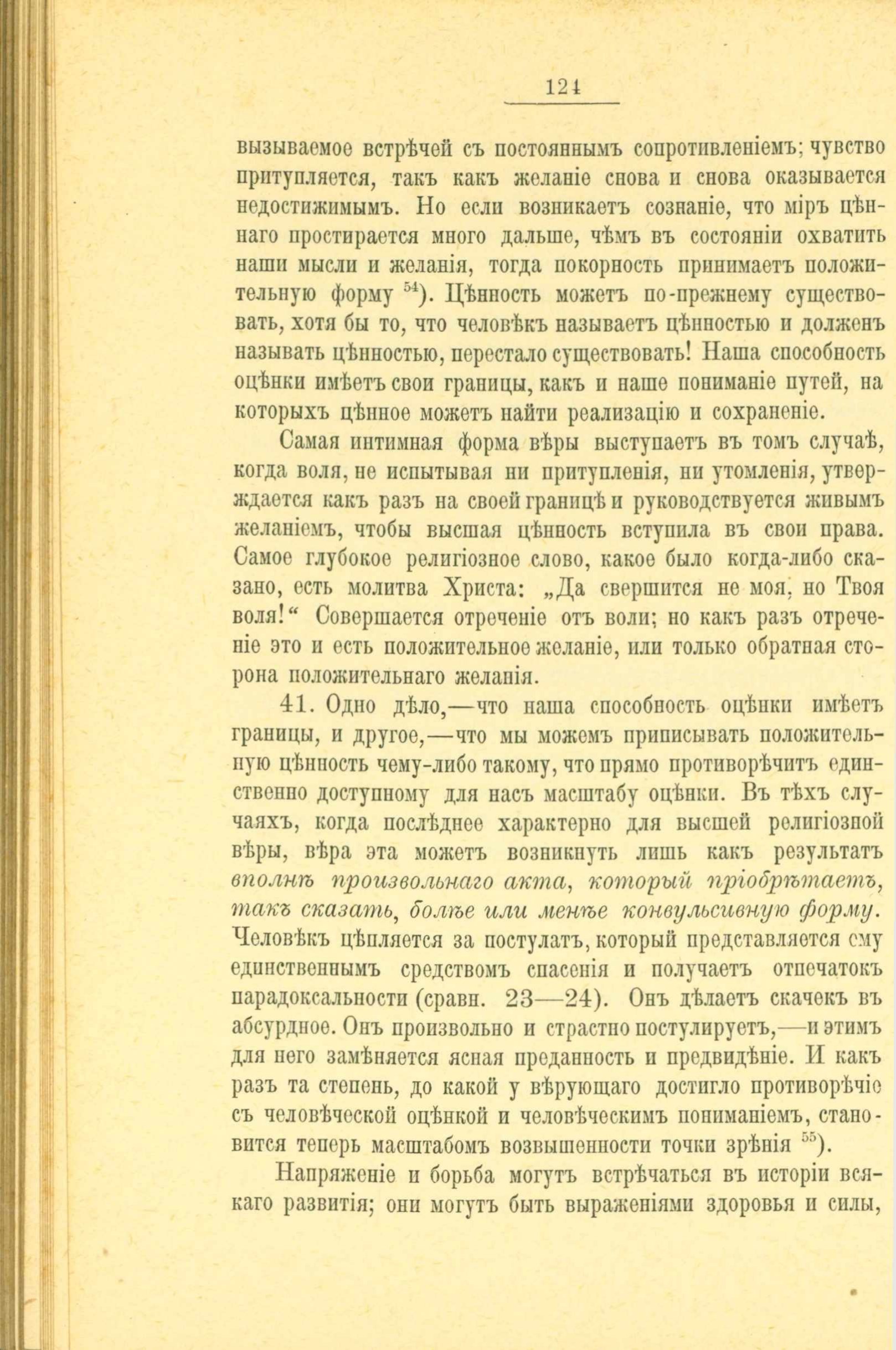 121

вызываемое встрѣчей съ постояннымъ сопротивленіемъ; чувство притупляется, такъ какъ желаніе снова и снова оказывается недостижимымъ. Но если возникаетъ сознаніе, что міръ цѣннаго простирается много дальше, чѣмъ въ состояніи охватить наши мысли и желанія, тогда покорность принимаетъ положительную форму $^{54}$). Цѣнность можетъ по-прежнему существовать, хотя бы то, что человѣкъ называетъ цѣнностью и долженъ называть цѣнностью, перестало существовать! Наша способность оцѣнки имѣетъ свои границы, какъ и наше пониманіе путей, на которыхъ цѣнное можетъ найти реализацію и сохраненіе.

Самая интимная форма вѣры выступаетъ въ томъ случаѣ, когда воля, не испытывая ни притупленія, ни утомленія, утверждается какъ разъ на своей границѣ и руководствуется живымъ желаніемъ, чтобы высшая цѣнность вступила въ свои права. Самое глубокое религіозное слово, какое было когда-либо сказано, есть молитва Христа: „Да свершится не моя, но Твоя воля!“ Совершается отреченіе отъ воли; но какъ разъ отреченіе это и есть положительное желаніе, или только обратная сторона положительнаго желанія.

41. Одно дѣло,—что наша способность оцѣнки имѣетъ границы, и другое,—что мы можемъ приписывать положительную цѣнность чему-либо такому, что прямо противорѣчитъ единственно доступному для насъ масштабу оцѣнки. Въ тѣхъ случаяхъ, когда послѣднее характерно для высшей религіозной вѣры, вѣра эта можетъ возникнуть лишь какъ результатъ вполнѣ произвольнаго акта, который пріобрѣтаетъ, такъ сказать, болѣе или менѣе конвульсивную форму. Человѣкъ цѣпляется за постулатъ, который представляется ему единственнымъ средствомъ спасенія и получаетъ отпечатокъ парадоксальности (сравн. 23—24). Онъ дѣлаетъ скачекъ въ абсурдное. Онъ произвольно и страстно постулируетъ,—и этимъ для него замѣняется ясная преданность и предвидѣніе. И какъ разъ та степень, до какой у вѣрующаго достигло противорѣчіе съ человѣческой оцѣнкой и человѣческимъ пониманіемъ, становится теперь масштабомъ возвышенности точки зрѣнія $^{55}$).

Напряженіе и борьба могутъ встрѣчаться въ исторіи всякаго развитія; они могутъ быть выраженіями здоровья и силы,